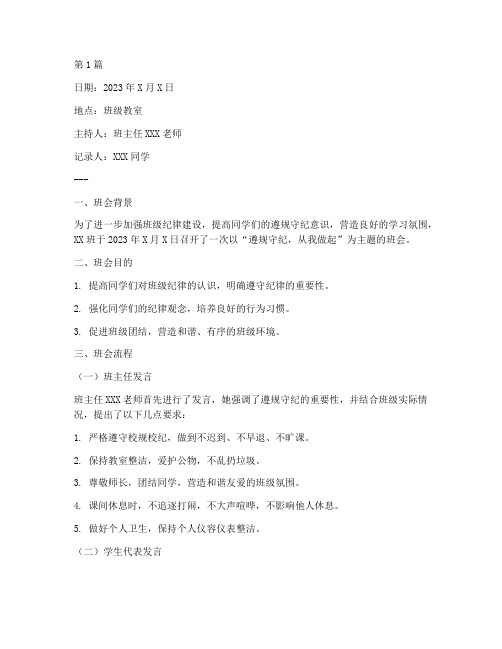 第1篇

日期：2023年X月X日

地点：班级教室

主持人：班主任XXX老师

记录人：XXX同学

---

一、班会背景

为了进一步加强班级纪律建设，提高同学们的遵规守纪意识，营造良好的学习氛围，XX班于2023年X月X日召开了一次以“遵规守纪，从我做起”为主题的班会。

二、班会目的

1. 提高同学们对班级纪律的认识，明确遵守纪律的重要性。

2. 强化同学们的纪律观念，培养良好的行为习惯。

3. 促进班级团结，营造和谐、有序的班级环境。

三、班会流程

（一）班主任发言

班主任XXX老师首先进行了发言，她强调了遵规守纪的重要性，并结合班级实际情况，提出了以下几点要求：

1. 严格遵守校规校纪，做到不迟到、不早退、不旷课。

2. 保持教室整洁，爱护公物，不乱扔垃圾。

3. 尊敬师长，团结同学，营造和谐友爱的班级氛围。

4. 课间休息时，不追逐打闹，不大声喧哗，不影响他人休息。

5. 做好个人卫生，保持个人仪容仪表整洁。

（二）学生代表发言